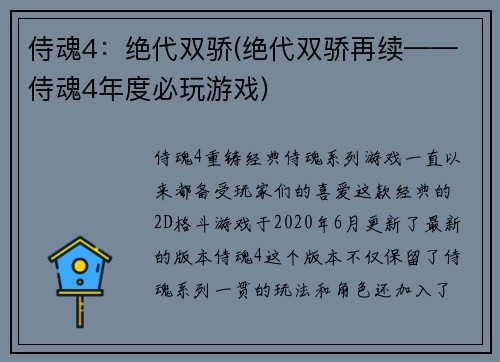 侍魂4：绝代双骄(绝代双骄再续——侍魂4年度必玩游戏)

侍魂4重铸经典侍魂系列游戏一直以来都备受玩家们的喜爱这款经典的2D格斗游戏于2020年6月更新了最新的版本侍魂4这个版本不仅保留了侍魂系列一贯的玩法和角色还加入了